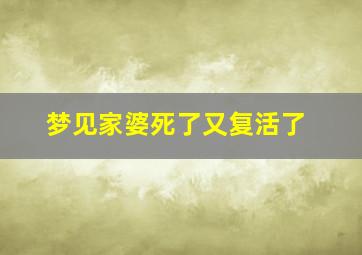 梦见家婆死了又复活了